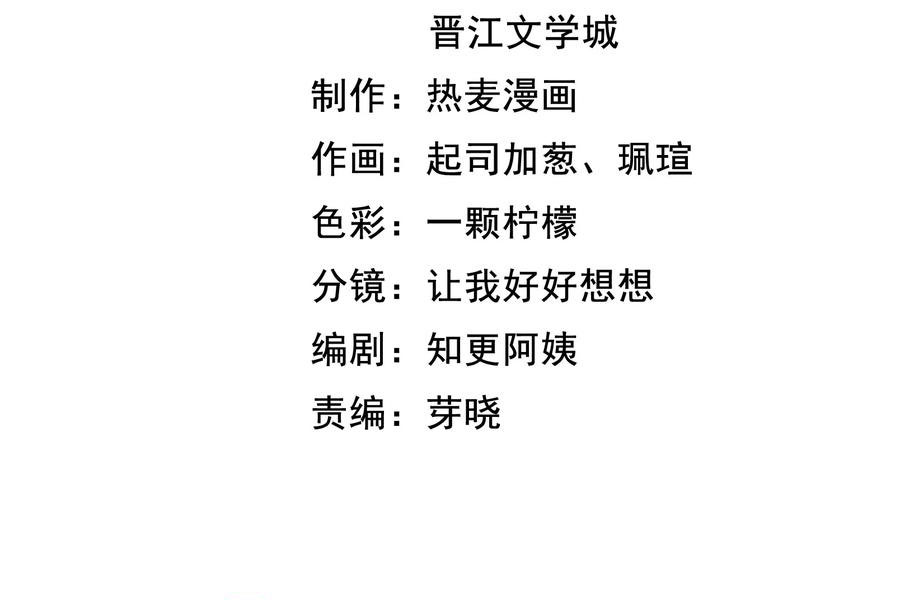 晋江文学城

制作：热麦漫画

作画：起司加葱、珮瑄

色彩：一颗柠檬

分镜：让我好好想想

编剧：知更阿姨

责编：芽晓